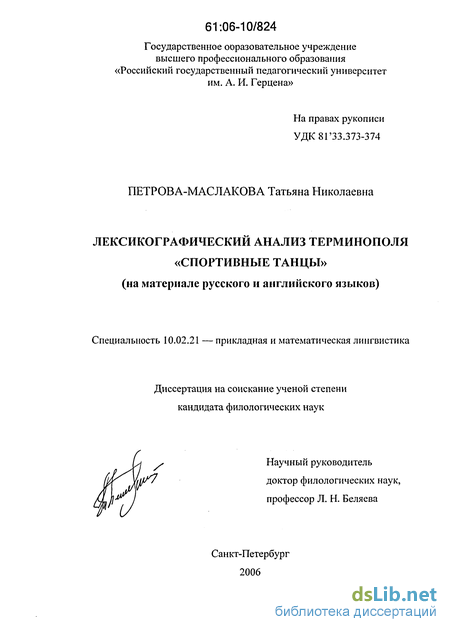 61:06-10/824

Государственное ооразовательное учреждение высшего профессионального образования «Российский государственный педагогический университет им. А. И. Герцена»

На правах рукописи
УДК 81'33.373-374

ПЕТРОВА-МАСЛАКОВА Татьяна Николаевна

ЛЕКСИКОГРАФИЧЕСКИЙ АНАЛИЗ ТЕРМИНОПОЛЯ «СПОРТИВНЫЕ ТАНЦЫ»
(на материале русского и английского языков)

Специальность 10.02.21 — прикладная и математическая лингвистика

Диссертация на соискание ученой степени
кандидата филологических наук

Научный руководитель
доктор филологических наук,
профессор Л. Н. Беляева

Санкт-Петербург
2006

dsLib.net
библиотека диссертаций